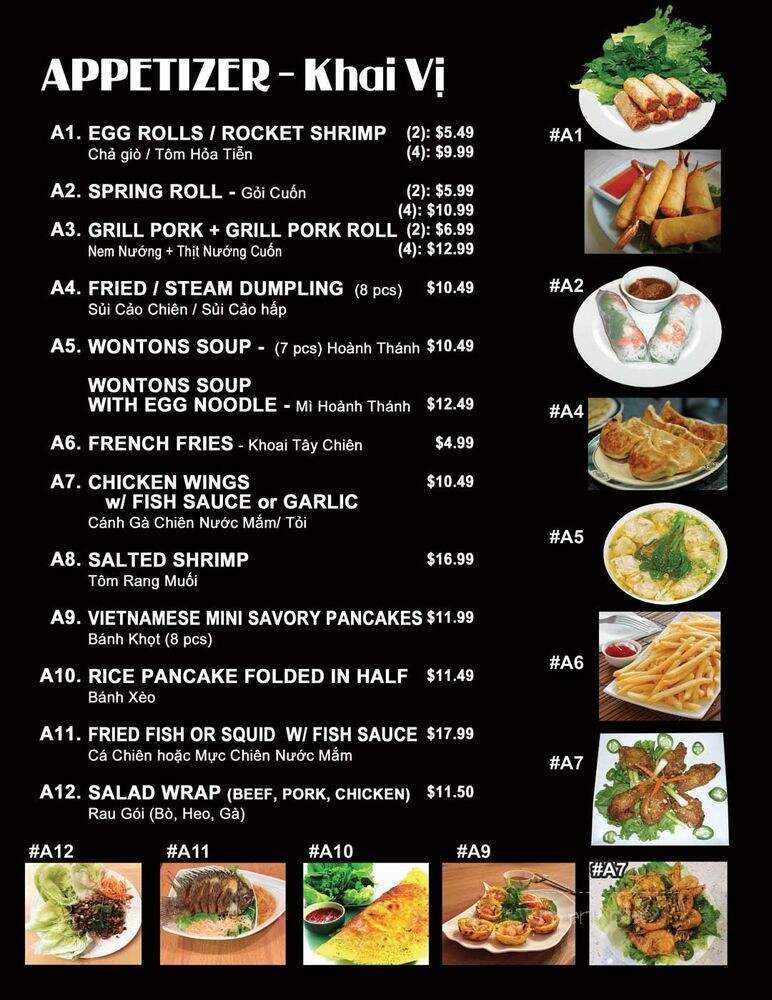 APPETIZER - Khai Vị

A1. EGG ROLLS / ROCKET SHRIMP (2): $5.49
Chả giò / Tôm Hỏa Tiễn (4): $9.99

A2. SPRING ROLL - Gỏi Cuốn (2): $5.99
(4): $10.99

A3. GRILL PORK + GRILL PORK ROLL (2): $6.99
Nem Nướng + Thịt Nướng Cuốn (4): $12.99

A4. FRIED / STEAM DUMPLING (8 pcs) $10.49
Sủi Cảo Chiên / Sủi Cảo hấp

A5. WONTONS SOUP - (7 pcs) Hoành Thánh $10.49

WONTONS SOUP WITH EGG NOODLE - Mì Hoành Thánh $12.49

A6. FRENCH FRIES - Khoai Tây Chiên $4.99

A7. CHICKEN WINGS w/ FISH SAUCE or GARLIC $10.49
Cánh Gà Chiên Nước Mắm/ Tỏi

A8. SALTED SHRIMP $16.99
Tôm Rang Muối

A9. VIETNAMESE MINI SAVORY PANCAKES $11.99
Bánh Khọt (8 pcs)

A10. RICE PANCAKE FOLDED IN HALF $11.49
Bánh Xèo

A11. FRIED FISH OR SQUID W/ FISH SAUCE $17.99
Cá Chiên hoặc Mực Chiên Nước Mắm

A12. SALAD WRAP (BEEF, PORK, CHICKEN) $11.50
Rau Gói (Bò, Heo, Gà)

#A1
#A2
#A4
#A5
#A6
#A7

#A12 #A11 #A10 #A9 #A7